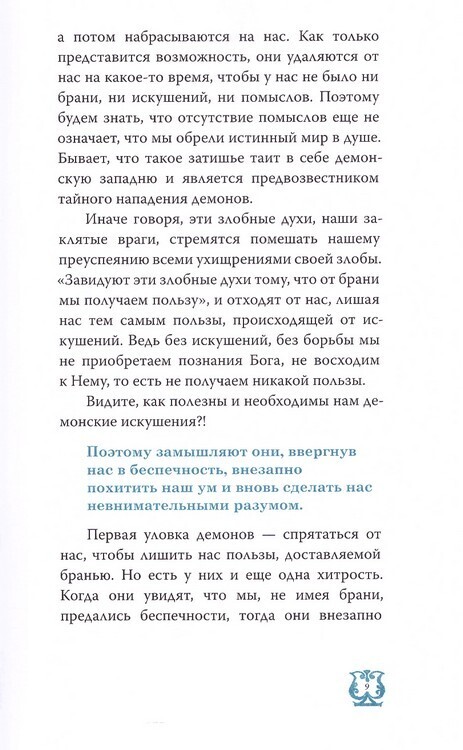 а потом набрасываются на нас. Как только представится возможность, они удаляются от нас на какое-то время, чтобы у нас не было ни брани, ни искушений, ни помыслов. Поэтому будем знать, что отсутствие помыслов еще не означает, что мы обрели истинный мир в душе. Бывает, что такое затишье таит в себе демонскую западню и является предвозвестником тайного нападения демонов.

Иначе говоря, эти злобные духи, наши заклятые враги, стремятся помешать нашему преуспеянию всеми ухищрениями своей злобы. «Завидуют эти злобные духи тому, что от брани мы получаем пользу», и отходят от нас, лишая нас тем самым пользы, происходящей от искушений. Ведь без искушений, без борьбы мы не приобретаем познания Бога, не восходим к Нему, то есть не получаем никакой пользы.

Видите, как полезны и необходимы нам демонские искушения?!

Поэтому замышляют они, ввергнув нас в беспечность, внезапно похитить наш ум и вновь сделать нас невнимательными разумом.

Первая уловка демонов — спрятаться от нас, чтобы лишить нас пользы, доставляемой бранью. Но есть у них и еще одна хитрость. Когда они увидят, что мы, не имея брани, предались беспечности, тогда они внезапно

9